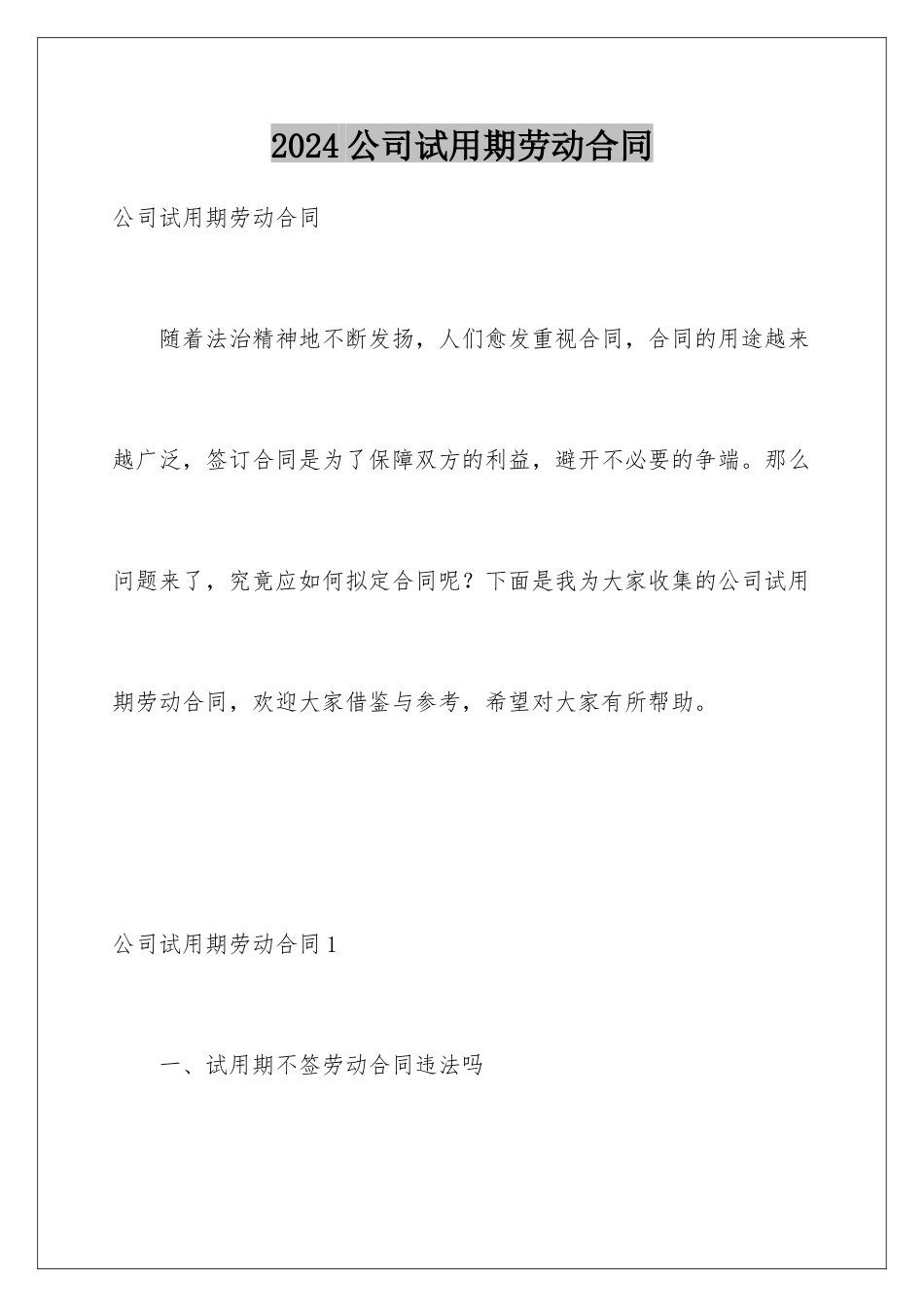 2024公司试用期劳动合同

公司试用期劳动合同

随着法治精神地不断发扬，人们愈发重视合同，合同的用途越来越广泛，签订合同是为了保障双方的利益，避开不必要的争端。那么问题来了，究竟应如何拟定合同呢？下面是我为大家收集的公司试用期劳动合同，欢迎大家借鉴与参考，希望对大家有所帮助。

公司试用期劳动合同1

一、试用期不签劳动合同违法吗